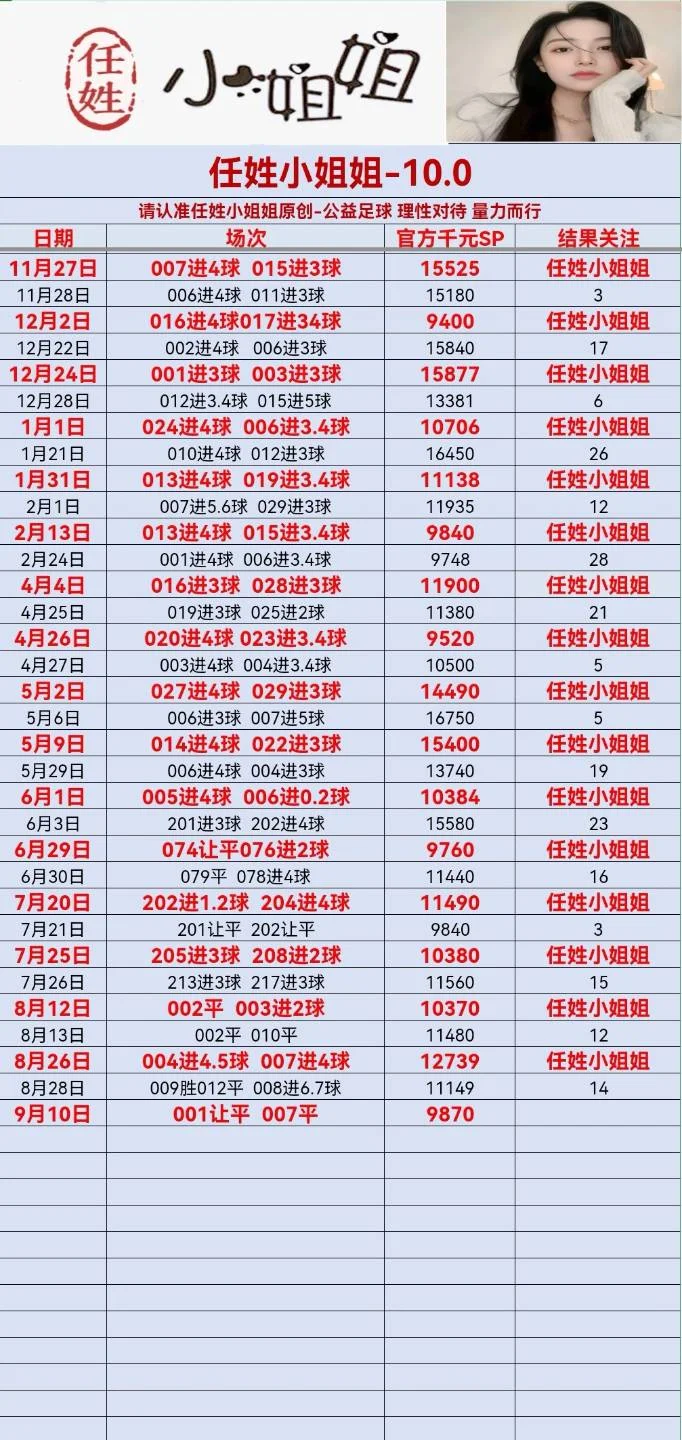 任姓 小姐姐

任姓小姐姐-10.0

请认准任姓小姐姐原创-公益足球 理性对待 量力而行

| 日期 | 场次 | 官方千元SP | 结果关注 |
|---|---|---|---|
| 11月27日 | 007进4球 015进3球 | 15525 | 任姓小姐姐 |
| 11月28日 | 006进4球 011进3球 | 15180 | 3 |
| 12月2日 | 016进4球017进34球 | 9400 | 任姓小姐姐 |
| 12月22日 | 002进4球 006进3球 | 15840 | 17 |
| 12月24日 | 001进3球 003进3球 | 15877 | 任姓小姐姐 |
| 12月28日 | 012进3.4球 015进5球 | 13381 | 6 |
| 1月1日 | 024进4球 006进3.4球 | 10706 | 任姓小姐姐 |
| 1月21日 | 010进4球 012进3球 | 16450 | 26 |
| 1月31日 | 013进4球 019进3.4球 | 11138 | 任姓小姐姐 |
| 2月1日 | 007进5.6球 029进3球 | 11935 | 12 |
| 2月13日 | 013进4球 015进3.4球 | 9840 | 任姓小姐姐 |
| 2月24日 | 001进4球 006进3.4球 | 9748 | 28 |
| 4月4日 | 016进3球 028进3球 | 11900 | 任姓小姐姐 |
| 4月25日 | 019进3球 025进2球 | 11380 | 21 |
| 4月26日 | 020进4球 023进3.4球 | 9520 | 任姓小姐姐 |
| 4月27日 | 003进4球 004进3.4球 | 10500 | 5 |
| 5月2日 | 027进4球 029进3球 | 14490 | 任姓小姐姐 |
| 5月6日 | 006进3球 007进5球 | 16750 | 5 |
| 5月9日 | 014进4球 022进3球 | 15400 | 任姓小姐姐 |
| 5月29日 | 006进4球 004进3球 | 13740 | 19 |
| 6月1日 | 005进4球 006进0.2球 | 10384 | 任姓小姐姐 |
| 6月3日 | 201进3球 202进4球 | 15580 | 23 |
| 6月29日 | 074让平076进2球 | 9760 | 任姓小姐姐 |
| 6月30日 | 079平 078进4球 | 11440 | 16 |
| 7月20日 | 202进1.2球 204进4球 | 11490 | 任姓小姐姐 |
| 7月21日 | 201让平 202让平 | 9840 | 3 |
| 7月25日 | 205进3球 208进2球 | 10380 | 任姓小姐姐 |
| 7月26日 | 213进3球 217进3球 | 11560 | 15 |
| 8月12日 | 002平 003进2球 | 10370 | 任姓小姐姐 |
| 8月13日 | 002平 010平 | 11480 | 12 |
| 8月26日 | 004进4.5球 007进4球 | 12739 | 任姓小姐姐 |
| 8月28日 | 009胜012平 008进6.7球 | 11149 | 14 |
| 9月10日 | 001让平 007平 | 9870 | |